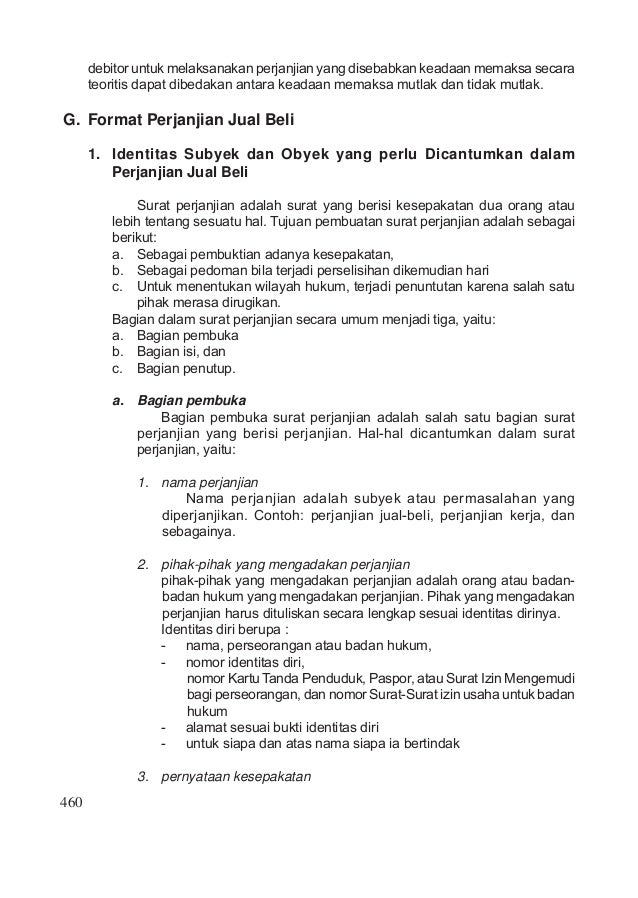 debitor untuk melaksanakan perjanjian yang disebabkan keadaan memaksa secara teoritis dapat dibedakan antara keadaan memaksa mutlak dan tidak mutlak.

G. Format Perjanjian Jual Beli

1. Identitas Subyek dan Obyek yang perlu Dicantumkan dalam Perjanjian Jual Beli

Surat perjanjian adalah surat yang berisi kesepakatan dua orang atau lebih tentang sesuatu hal. Tujuan pembuatan surat perjanjian adalah sebagai berikut:
a. Sebagai pembuktian adanya kesepakatan,
b. Sebagai pedoman bila terjadi perselisihan dikemudian hari
c. Untuk menentukan wilayah hukum, terjadi penuntutan karena salah satu pihak merasa dirugikan.
Bagian dalam surat perjanjian secara umum menjadi tiga, yaitu:
a. Bagian pembuka
b. Bagian isi, dan
c. Bagian penutup.

a. Bagian pembuka
Bagian pembuka surat perjanjian adalah salah satu bagian surat perjanjian yang berisi perjanjian. Hal-hal dicantumkan dalam surat perjanjian, yaitu:

1. nama perjanjian
Nama perjanjian adalah subyek atau permasalahan yang diperjanjikan. Contoh: perjanjian jual-beli, perjanjian kerja, dan sebagainya.

2. pihak-pihak yang mengadakan perjanjian
pihak-pihak yang mengadakan perjanjian adalah orang atau badan-badan hukum yang mengadakan perjanjian. Pihak yang mengadakan perjanjian harus dituliskan secara lengkap sesuai identitas dirinya.
Identitas diri berupa :
- nama, perseorangan atau badan hukum,
- nomor identitas diri,
nomor Kartu Tanda Penduduk, Paspor, atau Surat Izin Mengemudi bagi perseorangan, dan nomor Surat-Surat izin usaha untuk badan hukum
- alamat sesuai bukti identitas diri
- untuk siapa dan atas nama siapa ia bertindak

3. pernyataan kesepakatan

460